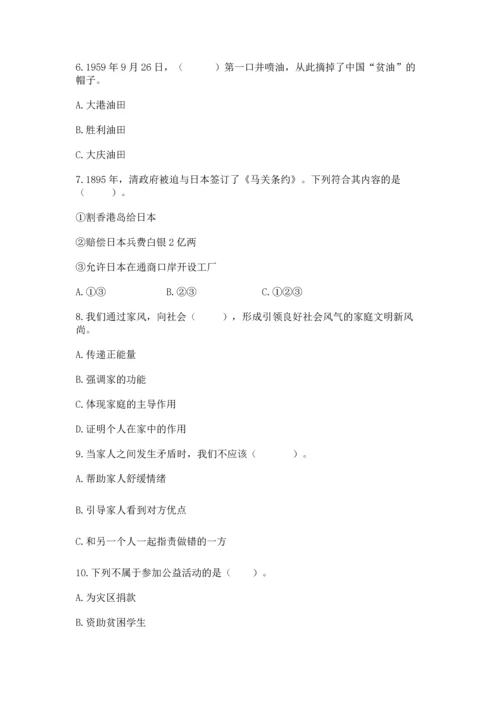 6. 1959 年 9 月 26 日，（　　）第一口井喷油，从此摘掉了中国“贫油”的帽子。

A. 大港油田

B. 胜利油田

C. 大庆油田

7. 1895 年，清政府被迫与日本签订了《马关条约》。下列符合其内容的是（　　）。

①割香港岛给日本

②赔偿日本兵费白银 2 亿两

③允许日本在通商口岸开设工厂

A. ①③　　B. ②③　　C. ①②③

8. 我们通过家风，向社会（　　），形成引领良好社会风气的家庭文明新风尚。

A. 传递正能量

B. 强调家的功能

C. 体现家庭的主导作用

D. 证明个人在家中的作用

9. 当家人之间发生矛盾时，我们不应该（　　）。

A. 帮助家人舒缓情绪

B. 引导家人看到对方优点

C. 和另一个人一起指责做错的一方

10. 下列不属于参加公益活动的是（　　）。

A. 为灾区捐款

B. 资助贫困学生